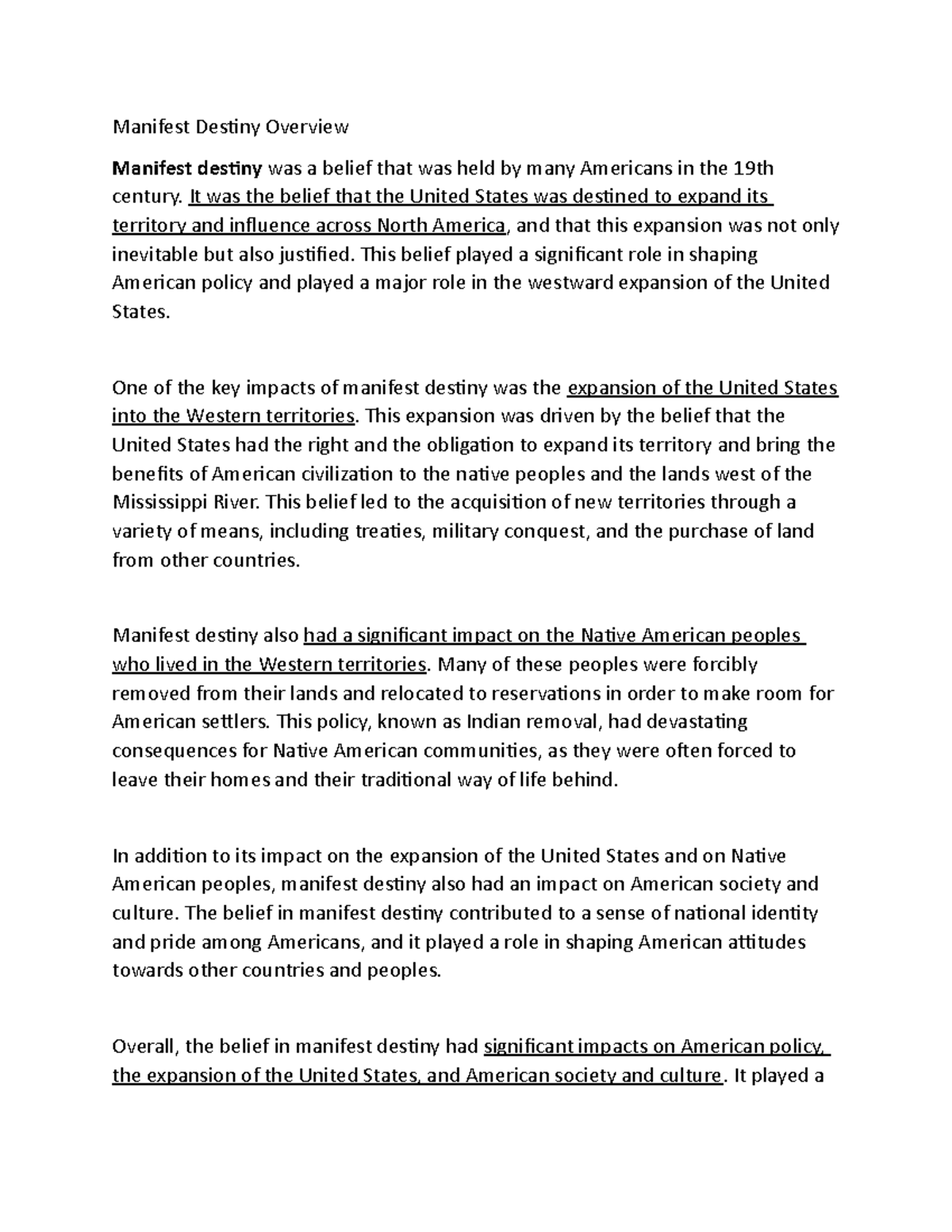 Manifest Destiny Overview

Manifest destiny was a belief that was held by many Americans in the 19th century. It was the belief that the United States was destined to expand its territory and influence across North America, and that this expansion was not only inevitable but also justified. This belief played a significant role in shaping American policy and played a major role in the westward expansion of the United States.

One of the key impacts of manifest destiny was the expansion of the United States into the Western territories. This expansion was driven by the belief that the United States had the right and the obligation to expand its territory and bring the benefits of American civilization to the native peoples and the lands west of the Mississippi River. This belief led to the acquisition of new territories through a variety of means, including treaties, military conquest, and the purchase of land from other countries.

Manifest destiny also had a significant impact on the Native American peoples who lived in the Western territories. Many of these peoples were forcibly removed from their lands and relocated to reservations in order to make room for American settlers. This policy, known as Indian removal, had devastating consequences for Native American communities, as they were often forced to leave their homes and their traditional way of life behind.

In addition to its impact on the expansion of the United States and on Native American peoples, manifest destiny also had an impact on American society and culture. The belief in manifest destiny contributed to a sense of national identity and pride among Americans, and it played a role in shaping American attitudes towards other countries and peoples.

Overall, the belief in manifest destiny had significant impacts on American policy, the expansion of the United States, and American society and culture. It played a